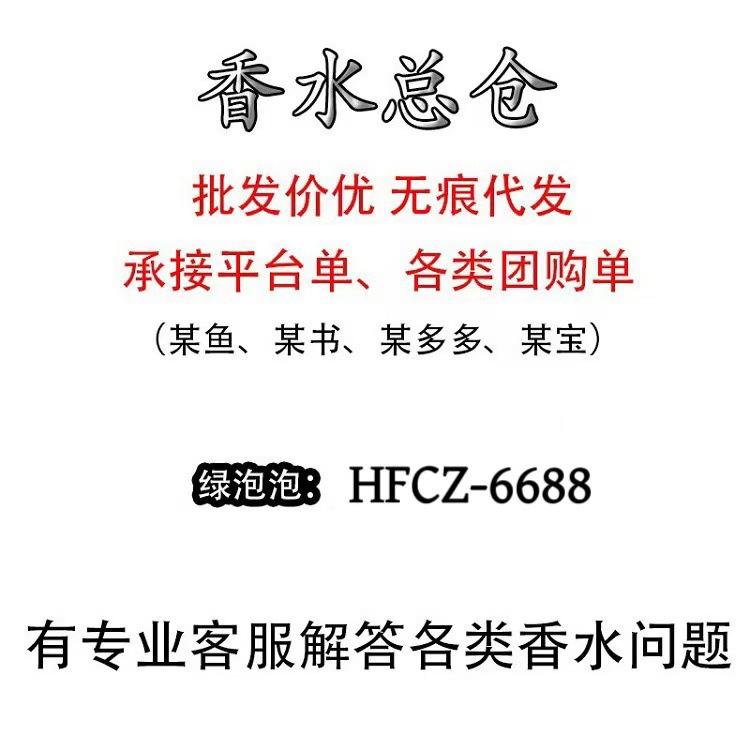 香水总仓

批发价优 无痕代发

承接平台单、各类团购单

（某鱼、某书、某多多、某宝）

绿泡泡：HFCZ-6688

有专业客服解答各类香水问题